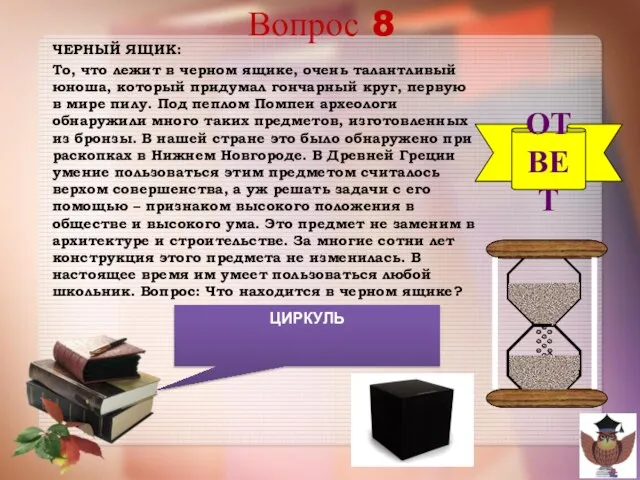 Вопрос 8

ЧЕРНЫЙ ЯЩИК:

То, что лежит в черном ящике, очень талантливый юноша, который придумал гончарный круг, первую в мире пилу. Под пеплом Помпеи археологи обнаружили много таких предметов, изготовленных из бронзы. В нашей стране это было обнаружено при раскопках в Нижнем Новгороде. В Древней Греции умение пользоваться этим предметом считалось верхом совершенства, а уж решать задачи с его помощью – признаком высокого положения в обществе и высокого ума. Это предмет не заменим в архитектуре и строительстве. За многие сотни лет конструкция этого предмета не изменилась. В настоящее время им умеет пользоваться любой школьник. Вопрос: Что находится в черном ящике?

ОТ
ВЕ
Т

ЦИРКУЛЬ